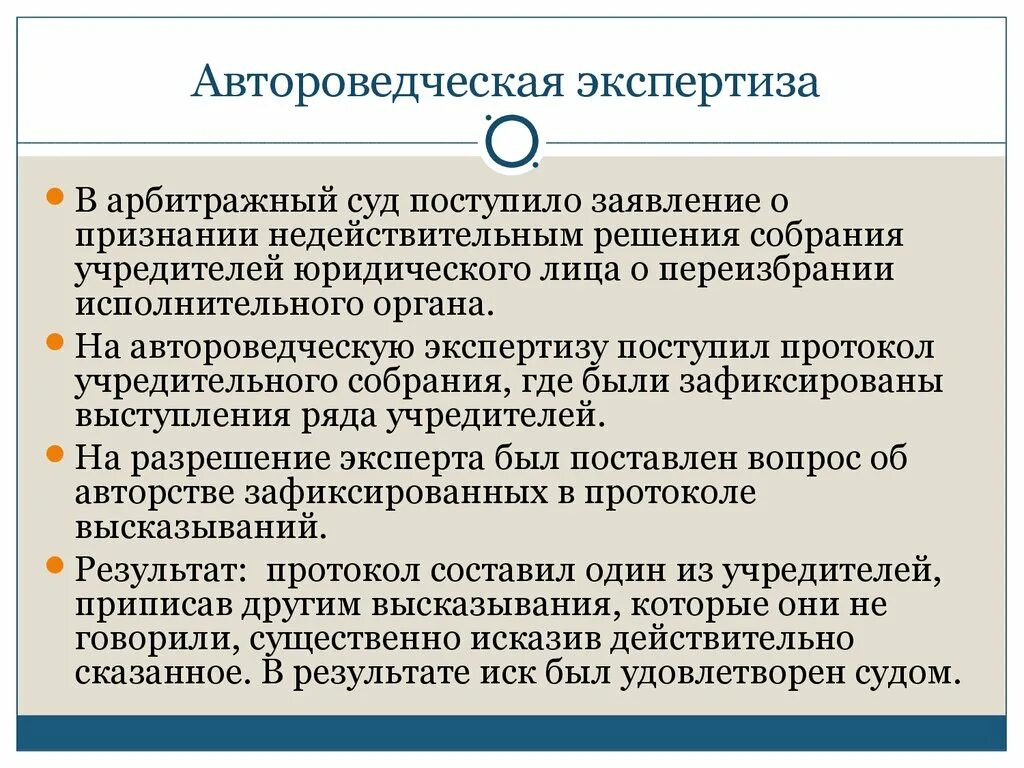 Автороведческая экспертиза

В арбитражный суд поступило заявление о признании недействительным решения собрания учредителей юридического лица о переизбрании исполнительного органа.

На автороведческую экспертизу поступил протокол учредительного собрания, где были зафиксированы выступления ряда учредителей.

На разрешение эксперта был поставлен вопрос об авторстве зафиксированных в протоколе высказываний.

Результат: протокол составил один из учредителей, приписав другим высказывания, которые они не говорили, существенно исказив действительно сказанное. В результате иск был удовлетворен судом.